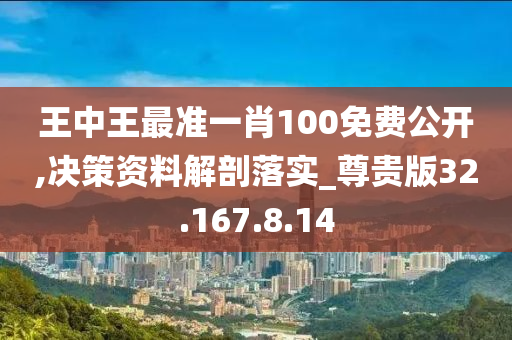 王中王最准一肖100免费公开,决策资料解剖落实_尊贵版32.167.8.14